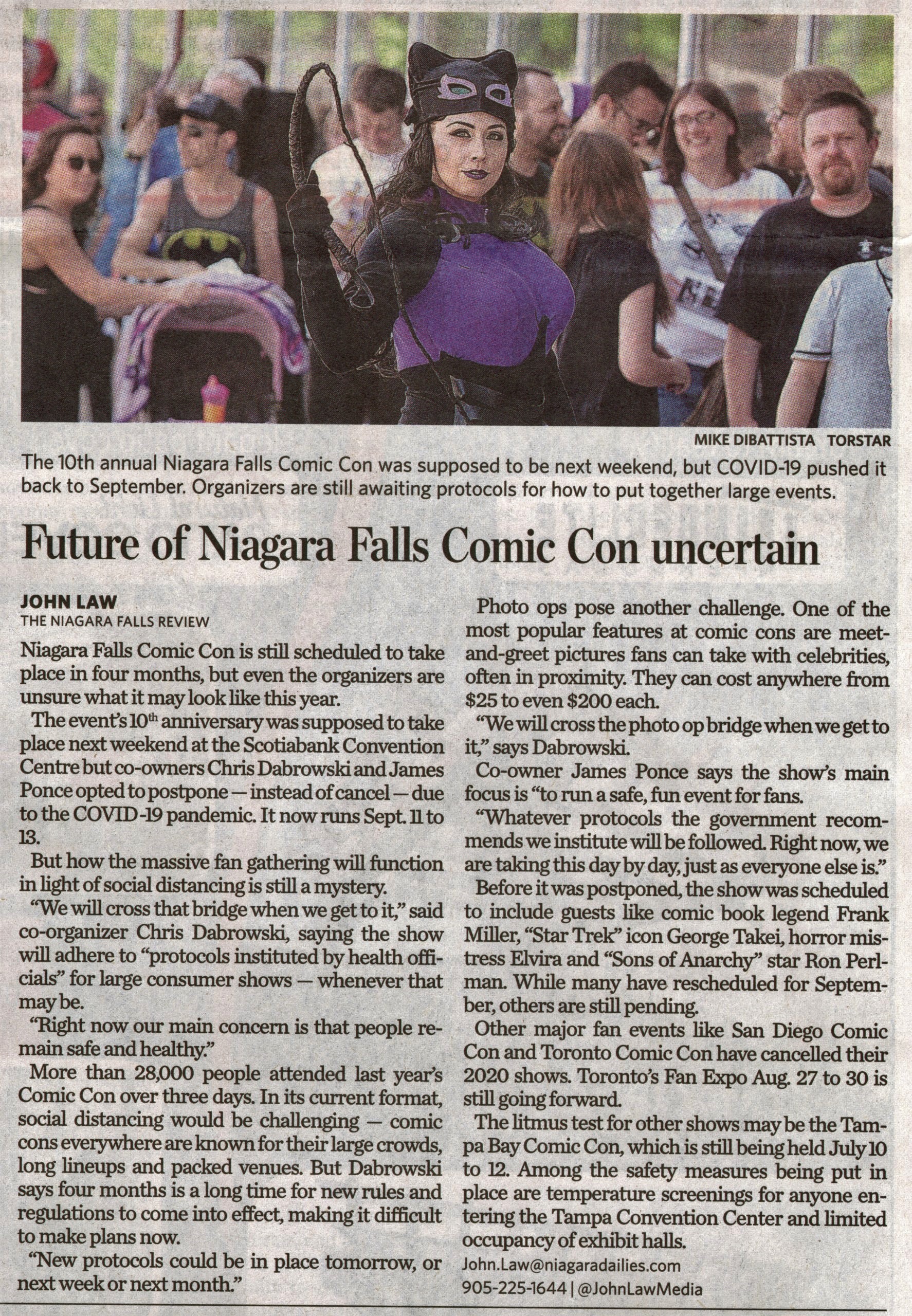 MIKE DIBATTISTA TORSTAR

The 10th annual Niagara Falls Comic Con was supposed to be next weekend, but COVID-19 pushed it back to September. Organizers are still awaiting protocols for how to put together large events.

Future of Niagara Falls Comic Con uncertain

JOHN LAW
THE NIAGARA FALLS REVIEW

Niagara Falls Comic Con is still scheduled to take place in four months, but even the organizers are unsure what it may look like this year.

The event's $10^{th}$ anniversary was supposed to take place next weekend at the Scotiabank Convention Centre but co-owners Chris Dabrowski and James Ponce opted to postpone — instead of cancel — due to the COVID-19 pandemic. It now runs Sept. 11 to 13.

But how the massive fan gathering will function in light of social distancing is still a mystery.

"We will cross that bridge when we get to it," said co-organizer Chris Dabrowski, saying the show will adhere to "protocols instituted by health officials" for large consumer shows — whenever that may be.

"Right now our main concern is that people remain safe and healthy."

More than 28,000 people attended last year's Comic Con over three days. In its current format, social distancing would be challenging — comic cons everywhere are known for their large crowds, long lineups and packed venues. But Dabrowski says four months is a long time for new rules and regulations to come into effect, making it difficult to make plans now.

"New protocols could be in place tomorrow, or next week or next month."

Photo ops pose another challenge. One of the most popular features at comic cons are meet-and-greet pictures fans can take with celebrities, often in proximity. They can cost anywhere from $25 to even $200 each.

"We will cross the photo op bridge when we get to it," says Dabrowski.

Co-owner James Ponce says the show's main focus is "to run a safe, fun event for fans.

"Whatever protocols the government recommends we institute will be followed. Right now, we are taking this day by day, just as everyone else is."

Before it was postponed, the show was scheduled to include guests like comic book legend Frank Miller, "Star Trek" icon George Takei, horror mistress Elvira and "Sons of Anarchy" star Ron Perlman. While many have rescheduled for September, others are still pending.

Other major fan events like San Diego Comic Con and Toronto Comic Con have cancelled their 2020 shows. Toronto's Fan Expo Aug. 27 to 30 is still going forward.

The litmus test for other shows may be the Tampa Bay Comic Con, which is still being held July 10 to 12. Among the safety measures being put in place are temperature screenings for anyone entering the Tampa Convention Center and limited occupancy of exhibit halls.

John.Law@niagaradailies.com
905-225-1644 | @JohnLawMedia